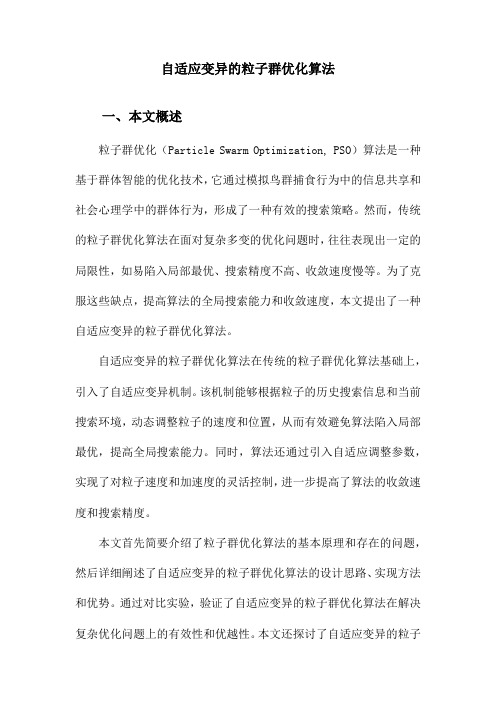 自适应变异的粒子群优化算法

一、本文概述

粒子群优化（Particle Swarm Optimization, PSO）算法是一种基于群体智能的优化技术，它通过模拟鸟群捕食行为中的信息共享和社会心理学中的群体行为，形成了一种有效的搜索策略。然而，传统的粒子群优化算法在面对复杂多变的优化问题时，往往表现出一定的局限性，如易陷入局部最优、搜索精度不高、收敛速度慢等。为了克服这些缺点，提高算法的全局搜索能力和收敛速度，本文提出了一种自适应变异的粒子群优化算法。

自适应变异的粒子群优化算法在传统的粒子群优化算法基础上，引入了自适应变异机制。该机制能够根据粒子的历史搜索信息和当前搜索环境，动态调整粒子的速度和位置，从而有效避免算法陷入局部最优，提高全局搜索能力。同时，算法还通过引入自适应调整参数，实现了对粒子速度和加速度的灵活控制，进一步提高了算法的收敛速度和搜索精度。

本文首先简要介绍了粒子群优化算法的基本原理和存在的问题，然后详细阐述了自适应变异的粒子群优化算法的设计思路、实现方法和优势。通过对比实验，验证了自适应变异的粒子群优化算法在解决复杂优化问题上的有效性和优越性。本文还探讨了自适应变异的粒子